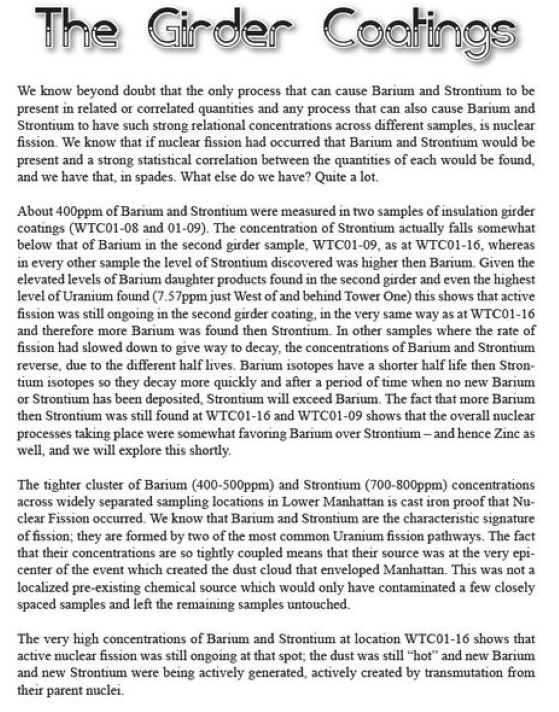 The Girder Coatings

We know beyond doubt that the only process that can cause Barium and Strontium to be present in related or correlated quantities and any process that can also cause Barium and Strontium to have such strong relational concentrations across different samples, is nuclear fission. We know that if nuclear fission had occurred that Barium and Strontium would be present and a strong statistical correlation between the quantities of each would be found, and we have that, in spades. What else do we have? Quite a lot.

About 400ppm of Barium and Strontium were measured in two samples of insulation girder coatings (WTC01-08 and 01-09). The concentration of Strontium actually falls somewhat below that of Barium in the second girder sample, WTC01-09, as at WTC01-16, whereas in every other sample the level of Strontium discovered was higher then Barium. Given the elevated levels of Barium daughter products found in the second girder and even the highest level of Uranium found (7.57ppm just West of and behind Tower One) this shows that active fission was still ongoing in the second girder coating, in the very same way as at WTC01-16 and therefore more Barium was found then Strontium. In other samples where the rate of fission had slowed down to give way to decay, the concentrations of Barium and Strontium reverse, due to the different half lives. Barium isotopes have a shorter half life then Strontium isotopes so they decay more quickly and after a period of time when no new Barium or Strontium has been deposited, Strontium will exceed Barium. The fact that more Barium then Strontium was still found at WTC01-16 and WTC01-09 shows that the overall nuclear processes taking place were somewhat favoring Barium over Strontium – and hence Zinc as well, and we will explore this shortly.

The tighter cluster of Barium (400-500ppm) and Strontium (700-800ppm) concentrations across widely separated sampling locations in Lower Manhattan is cast iron proof that Nuclear Fission occurred. We know that Barium and Strontium are the characteristic signature of fission; they are formed by two of the most common Uranium fission pathways. The fact that their concentrations are so tightly coupled means that their source was at the very epicenter of the event which created the dust cloud that enveloped Manhattan. This was not a localized pre-existing chemical source which would only have contaminated a few closely spaced samples and left the remaining samples untouched.

The very high concentrations of Barium and Strontium at location WTC01-16 shows that active nuclear fission was still ongoing at that spot; the dust was still "hot" and new Barium and new Strontium were being actively generated, actively created by transmutation from their parent nuclei.